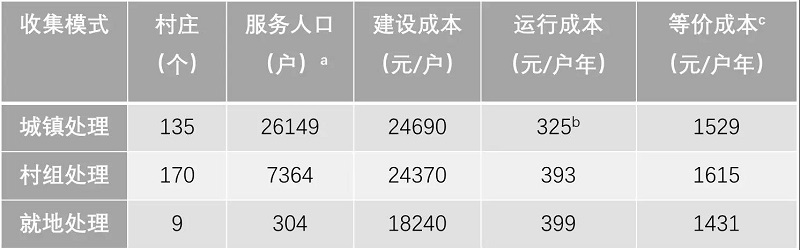 | 收集模式 | 村庄（个） | 服务人口（户）$^a$ | 建设成本（元/户） | 运行成本（元/户年） | 等价成本$^c$（元/户年） |
|---|---|---|---|---|---|
| 城镇处理 | 135 | 26149 | 24690 | 325$^b$ | 1529 |
| 村组处理 | 170 | 7364 | 24370 | 393 | 1615 |
| 就地处理 | 9 | 304 | 18240 | 399 | 1431 |